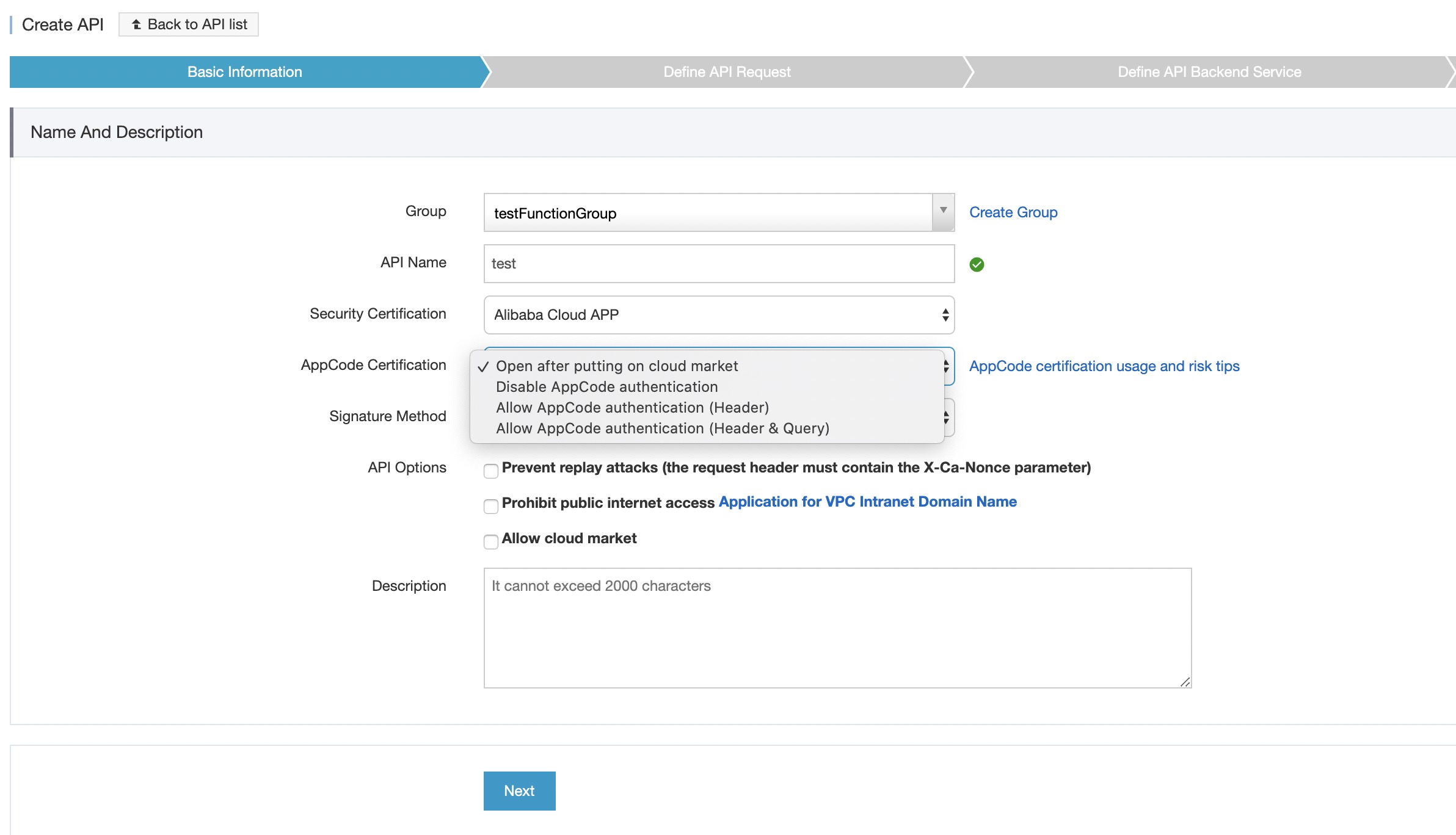 Create API  Back to API list

Basic Information
Define API Request
Define API Backend Service

Name And Description

Group testFunctionGroup Create Group

API Name test

Security Certification Alibaba Cloud APP

AppCode Certification
✓ Open after putting on cloud market
Disable AppCode authentication
Allow AppCode authentication (Header)
Allow AppCode authentication (Header & Query)
AppCode certification usage and risk tips

Signature Method

API Options
Prevent replay attacks (the request header must contain the X-Ca-Nonce parameter)
Prohibit public internet access Application for VPC Intranet Domain Name
Allow cloud market

Description It cannot exceed 2000 characters

Next